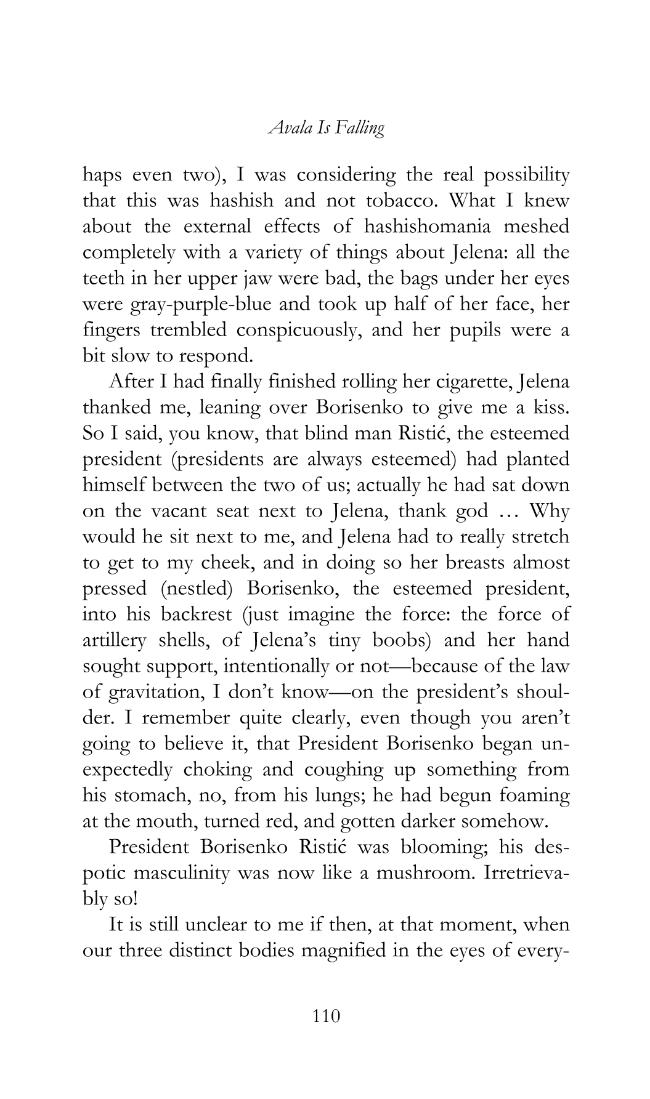 Avala Is Falling

haps even two), I was considering the real possibility that this was hashish and not tobacco. What I knew about the external effects of hashishomania meshed completely with a variety of things about Jelena: all the teeth in her upper jaw were bad, the bags under her eyes were gray-purple-blue and took up half of her face, her fingers trembled conspicuously, and her pupils were a bit slow to respond.

After I had finally finished rolling her cigarette, Jelena thanked me, leaning over Borisenko to give me a kiss. So I said, you know, that blind man Ristić, the esteemed president (presidents are always esteemed) had planted himself between the two of us; actually he had sat down on the vacant seat next to Jelena, thank god ... Why would he sit next to me, and Jelena had to really stretch to get to my cheek, and in doing so her breasts almost pressed (nestled) Borisenko, the esteemed president, into his backrest (just imagine the force: the force of artillery shells, of Jelena's tiny boobs) and her hand sought support, intentionally or not—because of the law of gravitation, I don't know—on the president's shoulder. I remember quite clearly, even though you aren't going to believe it, that President Borisenko began unexpectedly choking and coughing up something from his stomach, no, from his lungs; he had begun foaming at the mouth, turned red, and gotten darker somehow.

President Borisenko Ristić was blooming; his despotic masculinity was now like a mushroom. Irretrievably so!

It is still unclear to me if then, at that moment, when our three distinct bodies magnified in the eyes of every-

110